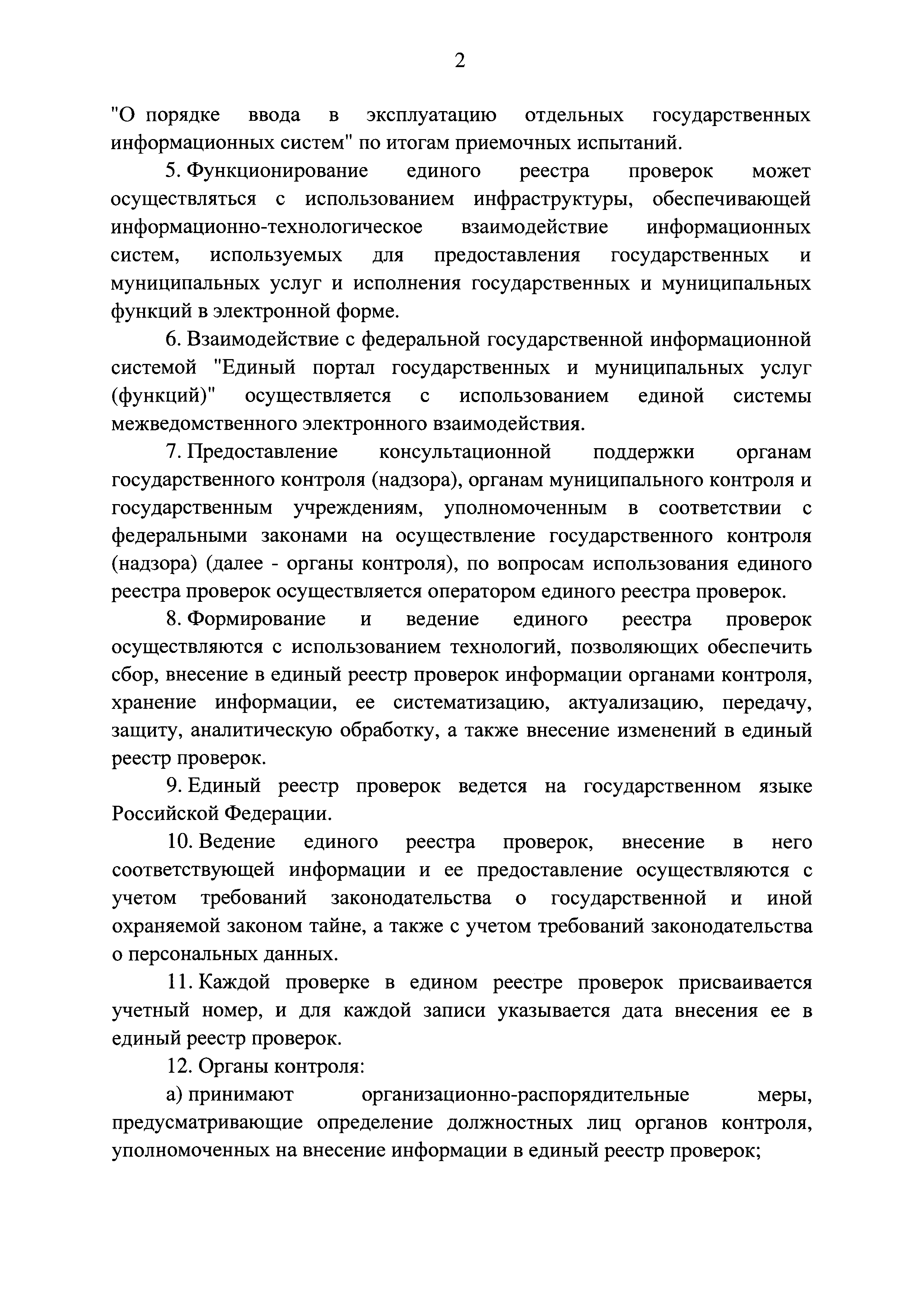 2

"О порядке ввода в эксплуатацию отдельных государственных информационных систем" по итогам приемочных испытаний.

5. Функционирование единого реестра проверок может осуществляться с использованием инфраструктуры, обеспечивающей информационно-технологическое взаимодействие информационных систем, используемых для предоставления государственных и муниципальных услуг и исполнения государственных и муниципальных функций в электронной форме.

6. Взаимодействие с федеральной государственной информационной системой "Единый портал государственных и муниципальных услуг (функций)" осуществляется с использованием единой системы межведомственного электронного взаимодействия.

7. Предоставление консультационной поддержки органам государственного контроля (надзора), органам муниципального контроля и государственным учреждениям, уполномоченным в соответствии с федеральными законами на осуществление государственного контроля (надзора) (далее - органы контроля), по вопросам использования единого реестра проверок осуществляется оператором единого реестра проверок.

8. Формирование и ведение единого реестра проверок осуществляются с использованием технологий, позволяющих обеспечить сбор, внесение в единый реестр проверок информации органами контроля, хранение информации, ее систематизацию, актуализацию, передачу, защиту, аналитическую обработку, а также внесение изменений в единый реестр проверок.

9. Единый реестр проверок ведется на государственном языке Российской Федерации.

10. Ведение единого реестра проверок, внесение в него соответствующей информации и ее предоставление осуществляются с учетом требований законодательства о государственной и иной охраняемой законом тайне, а также с учетом требований законодательства о персональных данных.

11. Каждой проверке в едином реестре проверок присваивается учетный номер, и для каждой записи указывается дата внесения ее в единый реестр проверок.

12. Органы контроля:

а) принимают организационно-распорядительные меры, предусматривающие определение должностных лиц органов контроля, уполномоченных на внесение информации в единый реестр проверок;